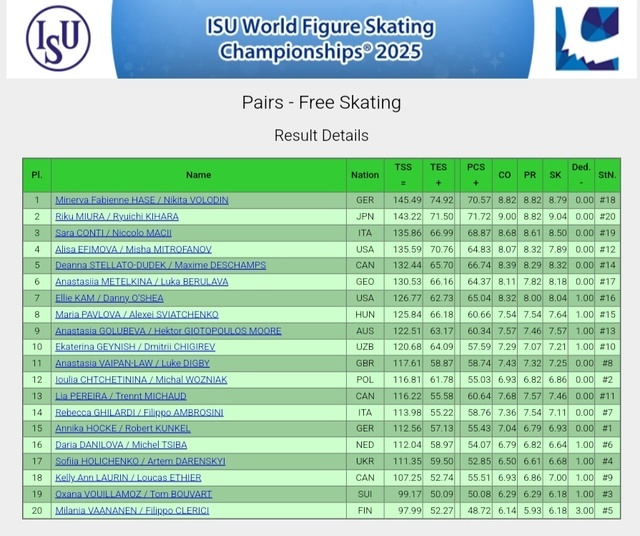 ISU

ISU World Figure Skating Championships® 2025

Pairs - Free Skating

Result Details

| Pl. | Name | Nation | TSS = | TES + | PCS + | CO | PR | SK | Ded. - | StN. |
|---|---|---|---|---|---|---|---|---|---|---|
| 1 | Minerva Fabienne HASE / Nikita VOLODIN | GER | 145.49 | 74.92 | 70.57 | 8.82 | 8.82 | 8.79 | 0.00 | #18 |
| 2 | Riku MIURA / Ryuichi KIHARA | JPN | 143.22 | 71.50 | 71.72 | 9.00 | 8.82 | 9.04 | 0.00 | #20 |
| 3 | Sara CONTI / Niccolo MACII | ITA | 135.86 | 66.99 | 68.87 | 8.68 | 8.61 | 8.50 | 0.00 | #19 |
| 4 | Alisa EFIMOVA / Misha MITROFANOV | USA | 135.59 | 70.76 | 64.83 | 8.07 | 8.32 | 7.89 | 0.00 | #12 |
| 5 | Deanna STELLATO-DUDEK / Maxime DESCHAMPS | CAN | 132.44 | 65.70 | 66.74 | 8.39 | 8.29 | 8.32 | 0.00 | #14 |
| 6 | Anastasiia METELKINA / Luka BERULAVA | GEO | 130.53 | 66.16 | 64.37 | 8.11 | 7.82 | 8.18 | 0.00 | #17 |
| 7 | Ellie KAM / Danny O'SHEA | USA | 126.77 | 62.73 | 65.04 | 8.32 | 8.00 | 8.04 | 1.00 | #16 |
| 8 | Maria PAVLOVA / Alexei SVIATCHENKO | HUN | 125.84 | 66.18 | 60.66 | 7.54 | 7.54 | 7.64 | 1.00 | #15 |
| 9 | Anastasia GOLUBEVA / Hektor GIOTOPOULOS MOORE | AUS | 122.51 | 63.17 | 60.34 | 7.57 | 7.46 | 7.57 | 1.00 | #13 |
| 10 | Ekaterina GEYNISH / Dmitrii CHIGIREV | UZB | 120.68 | 64.09 | 57.59 | 7.29 | 7.07 | 7.21 | 1.00 | #10 |
| 11 | Anastasia VAIPAN-LAW / Luke DIGBY | GBR | 117.61 | 58.87 | 58.74 | 7.43 | 7.32 | 7.25 | 0.00 | #8 |
| 12 | Ioulia CHTCHETININA / Michal WOZNIAK | POL | 116.81 | 61.78 | 55.03 | 6.93 | 6.82 | 6.86 | 0.00 | #2 |
| 13 | Lia PEREIRA / Trennt MICHAUD | CAN | 116.22 | 55.58 | 60.64 | 7.68 | 7.57 | 7.46 | 0.00 | #11 |
| 14 | Rebecca GHILARDI / Filippo AMBROSINI | ITA | 113.98 | 55.22 | 58.76 | 7.36 | 7.54 | 7.11 | 0.00 | #7 |
| 15 | Annika HOCKE / Robert KUNKEL | GER | 112.56 | 57.13 | 55.43 | 7.04 | 6.79 | 6.93 | 0.00 | #1 |
| 16 | Daria DANILOVA / Michel TSIBA | NED | 112.04 | 58.97 | 54.07 | 6.79 | 6.82 | 6.64 | 1.00 | #6 |
| 17 | Sofiia HOLICHENKO / Artem DARENSKYI | UKR | 111.35 | 59.50 | 52.85 | 6.50 | 6.61 | 6.68 | 1.00 | #4 |
| 18 | Kelly Ann LAURIN / Loucas ETHIER | CAN | 107.25 | 52.74 | 55.51 | 6.93 | 6.86 | 7.00 | 1.00 | #9 |
| 19 | Oxana VOUILLAMOZ / Tom BOUVART | SUI | 99.17 | 50.09 | 50.08 | 6.29 | 6.29 | 6.18 | 1.00 | #3 |
| 20 | Milania VAANANEN / Filippo CLERICI | FIN | 97.99 | 52.27 | 48.72 | 6.14 | 5.93 | 6.18 | 3.00 | #5 |